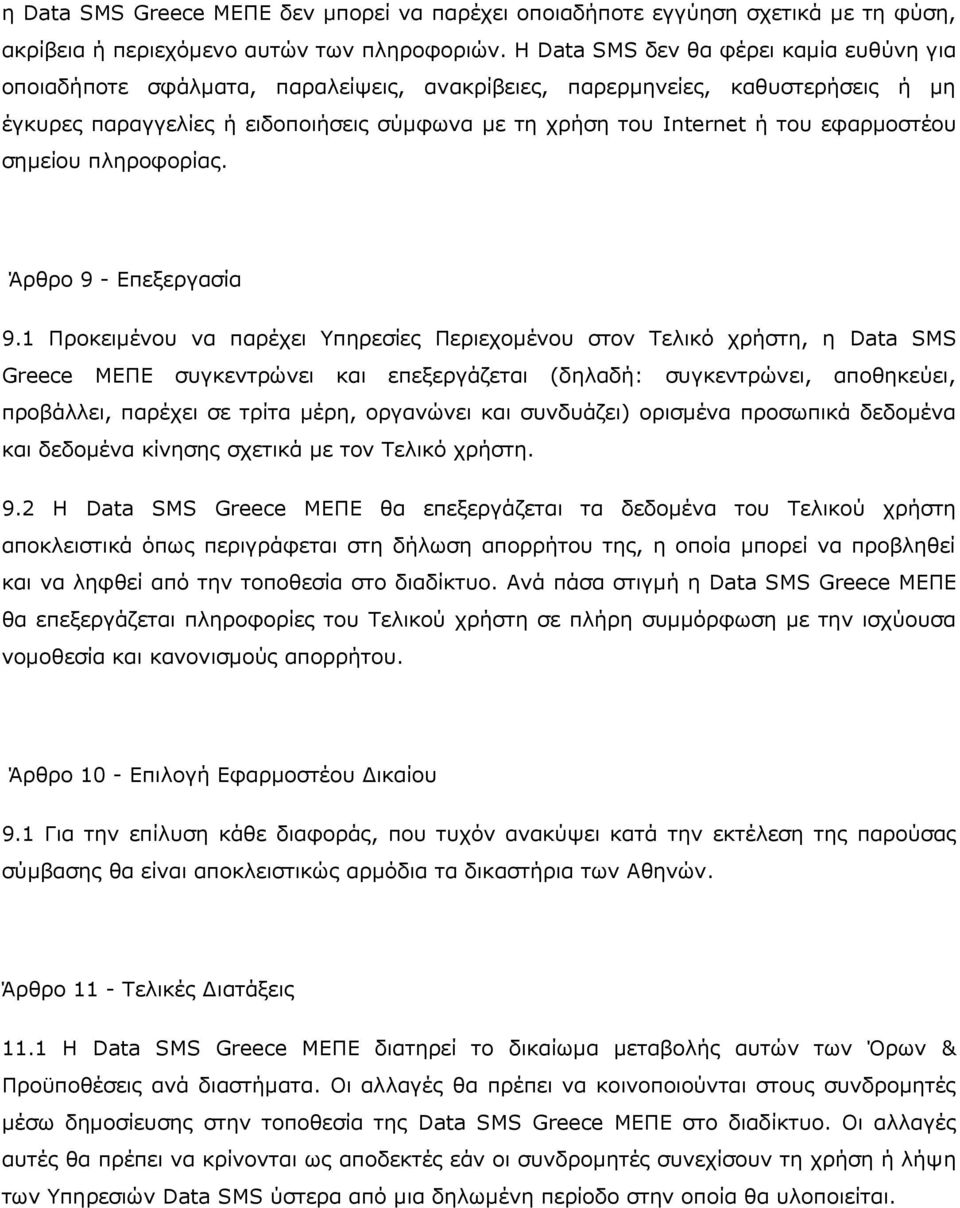 η Data SMS Greece ΜΕΠΕ δεν μπορεί να παρέχει οποιαδήποτε εγγύηση σχετικά με τη φύση, ακρίβεια ή περιεχόμενο αυτών των πληροφοριών. Η Data SMS δεν θα φέρει καμία ευθύνη για οποιαδήποτε σφάλματα, παραλείψεις, ανακρίβειες, παρερμηνείες, καθυστερήσεις ή μη έγκυρες παραγγελίες ή ειδοποιήσεις σύμφωνα με τη χρήση του Internet ή του εφαρμοστέου σημείου πληροφορίας.

Άρθρο 9 - Επεξεργασία

9.1 Προκειμένου να παρέχει Υπηρεσίες Περιεχομένου στον Τελικό χρήστη, η Data SMS Greece ΜΕΠΕ συγκεντρώνει και επεξεργάζεται (δηλαδή: συγκεντρώνει, αποθηκεύει, προβάλλει, παρέχει σε τρίτα μέρη, οργανώνει και συνδυάζει) ορισμένα προσωπικά δεδομένα και δεδομένα κίνησης σχετικά με τον Τελικό χρήστη.

9.2 Η Data SMS Greece ΜΕΠΕ θα επεξεργάζεται τα δεδομένα του Τελικού χρήστη αποκλειστικά όπως περιγράφεται στη δήλωση απορρήτου της, η οποία μπορεί να προβληθεί και να ληφθεί από την τοποθεσία στο διαδίκτυο. Ανά πάσα στιγμή η Data SMS Greece ΜΕΠΕ θα επεξεργάζεται πληροφορίες του Τελικού χρήστη σε πλήρη συμμόρφωση με την ισχύουσα νομοθεσία και κανονισμούς απορρήτου.

Άρθρο 10 - Επιλογή Εφαρμοστέου Δικαίου

9.1 Για την επίλυση κάθε διαφοράς, που τυχόν ανακύψει κατά την εκτέλεση της παρούσας σύμβασης θα είναι αποκλειστικώς αρμόδια τα δικαστήρια των Αθηνών.

Άρθρο 11 - Τελικές Διατάξεις

11.1 Η Data SMS Greece ΜΕΠΕ διατηρεί το δικαίωμα μεταβολής αυτών των Όρων & Προϋποθέσεις ανά διαστήματα. Οι αλλαγές θα πρέπει να κοινοποιούνται στους συνδρομητές μέσω δημοσίευσης στην τοποθεσία της Data SMS Greece ΜΕΠΕ στο διαδίκτυο. Οι αλλαγές αυτές θα πρέπει να κρίνονται ως αποδεκτές εάν οι συνδρομητές συνεχίσουν τη χρήση ή λήψη των Υπηρεσιών Data SMS ύστερα από μια δηλωμένη περίοδο στην οποία θα υλοποιείται.